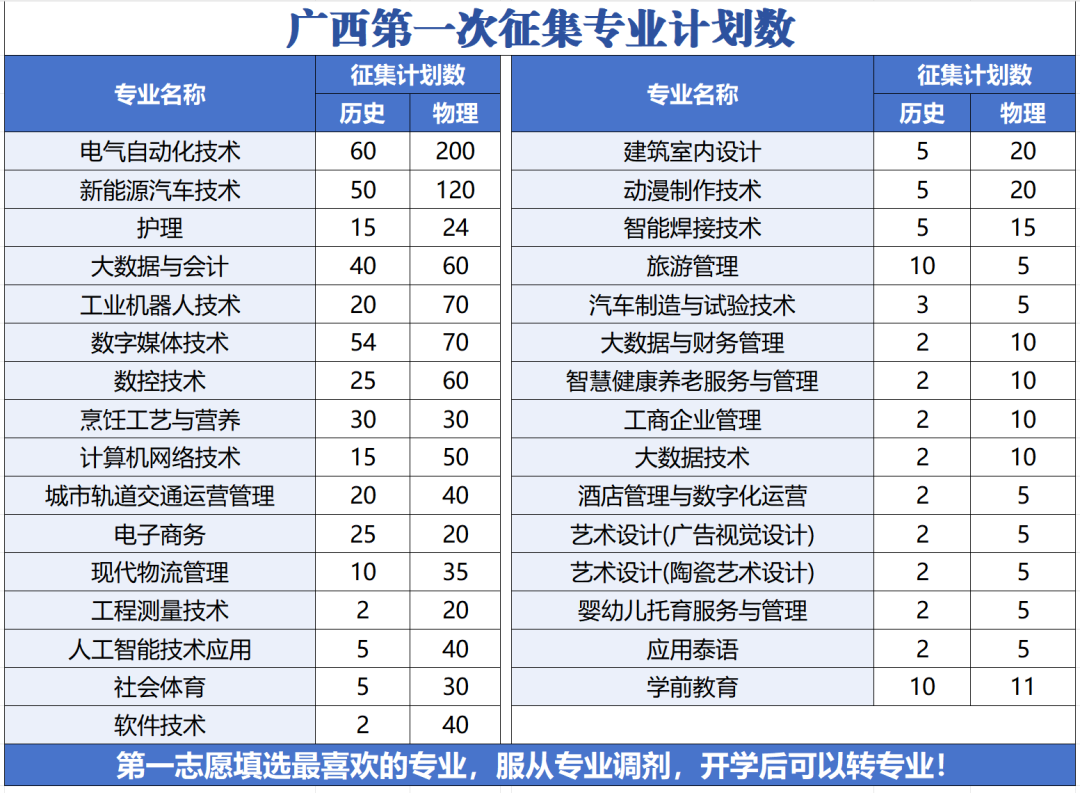 广西第一次征集专业计划数

| 专业名称 | 征集计划数 | |
|---|---|---|
| | 历史 | 物理 |
| 电气自动化技术 | 60 | 200 |
| 新能源汽车技术 | 50 | 120 |
| 护理 | 15 | 24 |
| 大数据与会计 | 40 | 60 |
| 工业机器人技术 | 20 | 70 |
| 数字媒体技术 | 54 | 70 |
| 数控技术 | 25 | 60 |
| 烹饪工艺与营养 | 30 | 30 |
| 计算机网络技术 | 15 | 50 |
| 城市轨道交通运营管理 | 20 | 40 |
| 电子商务 | 25 | 20 |
| 现代物流管理 | 10 | 35 |
| 工程测量技术 | 2 | 20 |
| 人工智能技术应用 | 5 | 40 |
| 社会体育 | 5 | 30 |
| 软件技术 | 2 | 40 |

| 专业名称 | 征集计划数 | |
|---|---|---|
| | 历史 | 物理 |
| 建筑室内设计 | 5 | 20 |
| 动漫制作技术 | 5 | 20 |
| 智能焊接技术 | 5 | 15 |
| 旅游管理 | 10 | 5 |
| 汽车制造与试验技术 | 3 | 5 |
| 大数据与财务管理 | 2 | 10 |
| 智慧健康养老服务与管理 | 2 | 10 |
| 工商企业管理 | 2 | 10 |
| 大数据技术 | 2 | 10 |
| 酒店管理与数字化运营 | 2 | 5 |
| 艺术设计(广告视觉设计) | 2 | 5 |
| 艺术设计(陶瓷艺术设计) | 2 | 5 |
| 婴幼儿托育服务与管理 | 2 | 5 |
| 应用泰语 | 2 | 5 |
| 学前教育 | 10 | 11 |

第一志愿填选最喜欢的专业，服从专业调剂，开学后可以转专业！